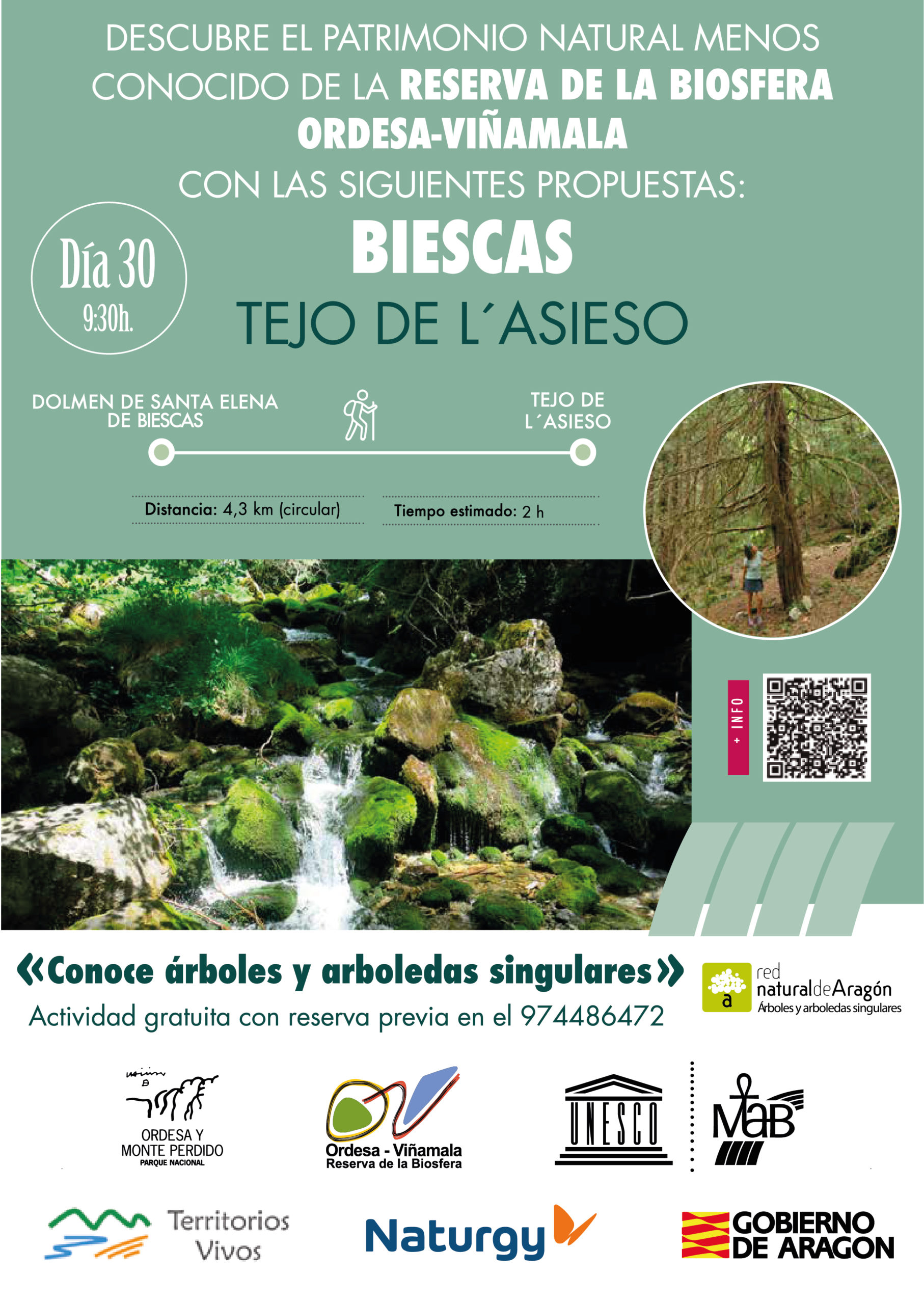 DESCUBRE EL PATRIMONIO NATURAL MENOS CONOCIDO DE LA RESERVA DE LA BIOSFERA ORDESA-VIÑAMALA CON LAS SIGUIENTES PROPUESTAS:

Día 30
9:30h.

BIESCAS
TEJO DE L´ASIESO

DOLMEN DE SANTA ELENA DE BIESCAS

TEJO DE L´ASIESO

Distancia: 4,3 km (circular)

Tiempo estimado: 2 h

+ INFO

«Conoce árboles y arboledas singulares»
Actividad gratuita con reserva previa en el 974486472

a red natural de Aragón
Árboles y arboledas singulares

ORDESA Y MONTE PERDIDO
PARQUE NACIONAL

Ordesa - Viñamala
Reserva de la Biosfera

UNESCO

MaB

Territorios Vivos

Naturgy

GOBIERNO DE ARAGON